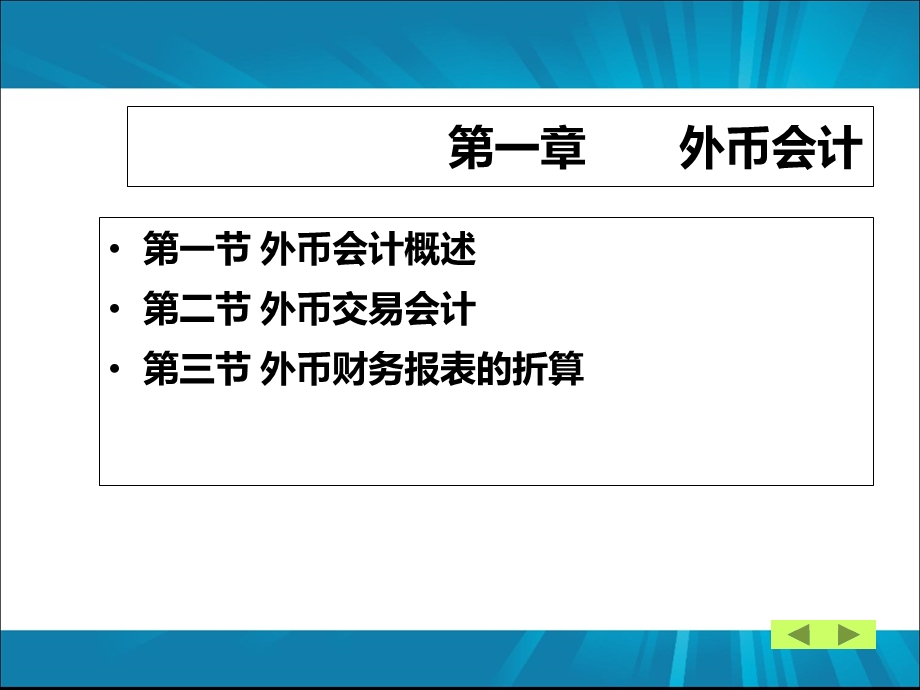 第一章　　外币会计

• 第一节 外币会计概述
• 第二节 外币交易会计
• 第三节 外币财务报表的折算